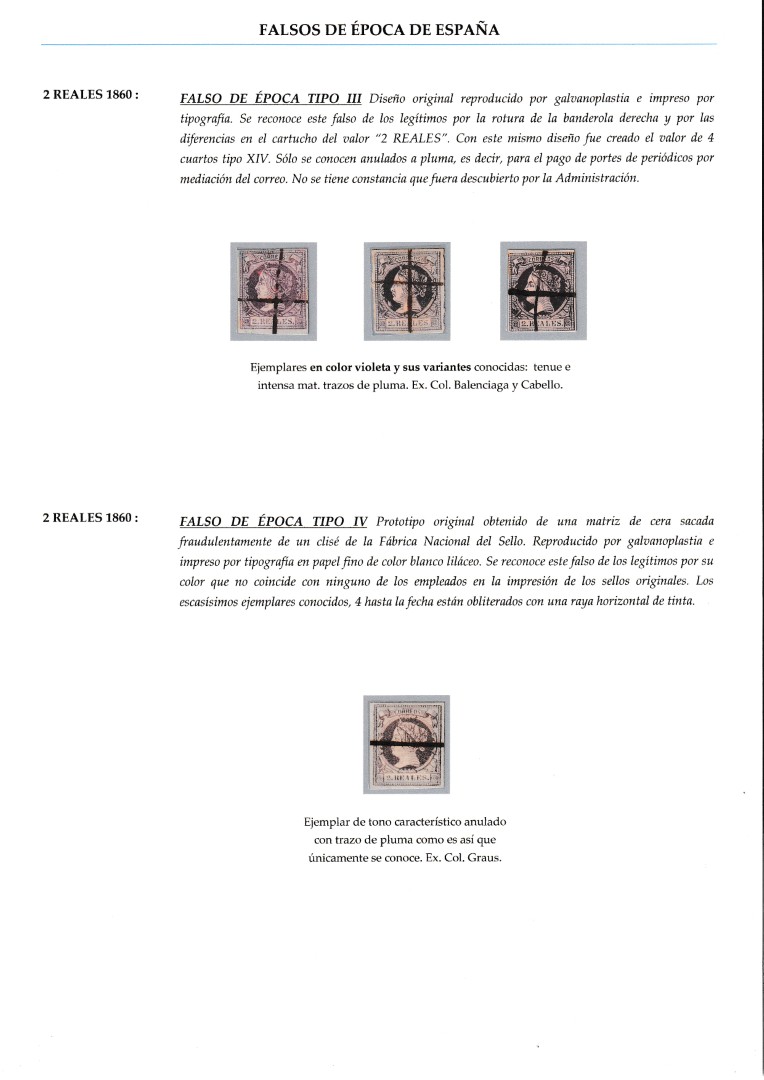 FALSOS DE ÉPOCA DE ESPAÑA

2 REALES 1860 :

FALSO DE ÉPOCA TIPO III Diseño original reproducido por galvanoplastia e impreso por tipografía. Se reconoce este falso de los legítimos por la rotura de la banderola derecha y por las diferencias en el cartucho del valor "2 REALES". Con este mismo diseño fue creado el valor de 4 cuartos tipo XIV. Sólo se conocen anulados a pluma, es decir, para el pago de portes de periódicos por mediación del correo. No se tiene constancia que fuera descubierto por la Administración.

Ejemplares en color violeta y sus variantes conocidas: tenue e intensa mat. trazos de pluma. Ex. Col. Balenciaga y Cabello.

2 REALES 1860 :

FALSO DE ÉPOCA TIPO IV Prototipo original obtenido de una matriz de cera sacada fraudulentamente de un clisé de la Fábrica Nacional del Sello. Reproducido por galvanoplastia e impreso por tipografía en papel fino de color blanco liláceo. Se reconoce este falso de los legítimos por su color que no coincide con ninguno de los empleados en la impresión de los sellos originales. Los escasísimos ejemplares conocidos, 4 hasta la fecha están obliterados con una raya horizontal de tinta.

Ejemplar de tono característico anulado con trazo de pluma como es así que únicamente se conoce. Ex. Col. Graus.